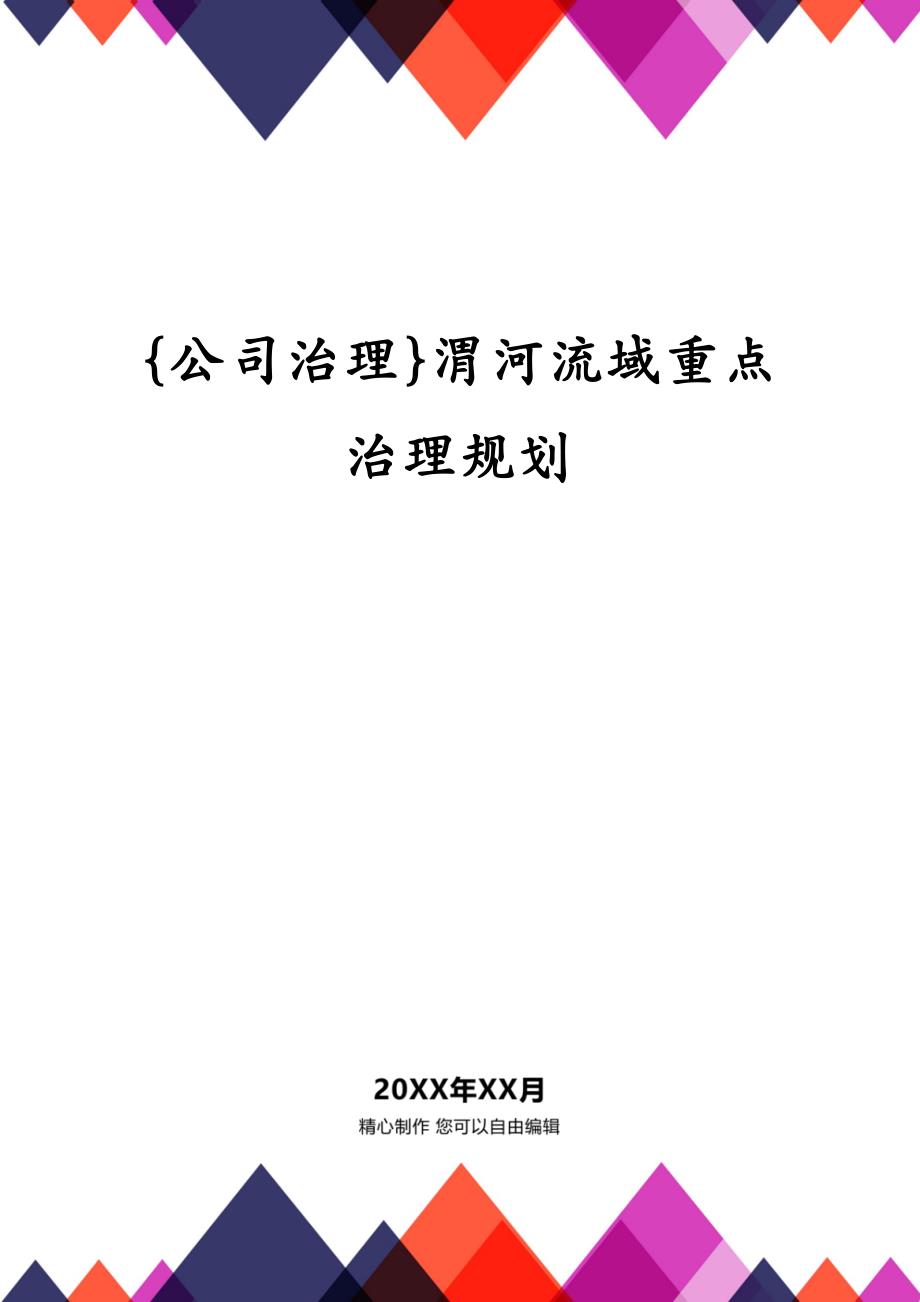 {公司治理}渭河流域重点治理规划

20XX年XX月

精心制作 您可以自由编辑